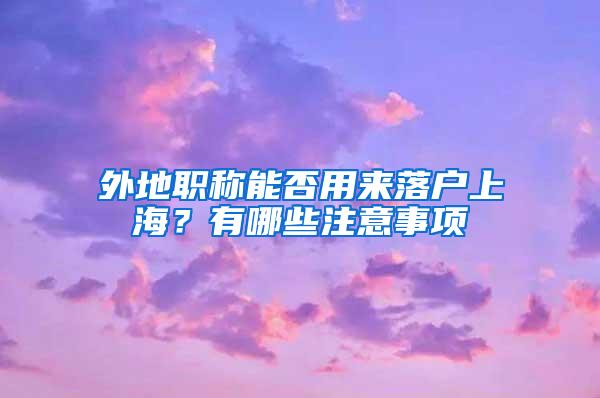 外地职称能否用来落户上海？有哪些注意事项